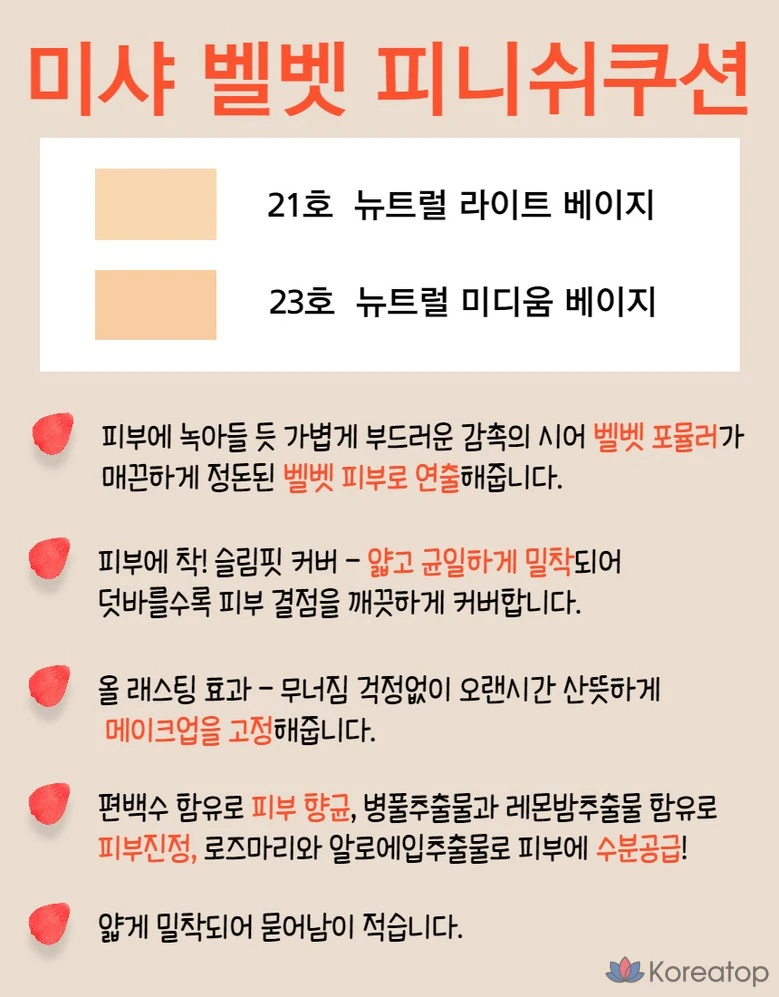 미샤 벨벳 피니쉬쿠션

21호 뉴트럴 라이트 베이지

23호 뉴트럴 미디움 베이지

피부에 녹아들 듯 가볍게 부드러운 감촉의 시어 벨벳 포뮬러가 매끈하게 정돈된 벨벳 피부로 연출해줍니다.

피부에 착! 슬림핏 커버 - 얇고 균일하게 밀착되어 덧바를수록 피부 결점을 깨끗하게 커버합니다.

올 래스팅 효과 - 무너짐 걱정없이 오랜시간 산뜻하게 메이크업을 고정해줍니다.

편백수 함유로 피부 향균, 병풀추출물과 레몬밤추출물 함유로 피부진정, 로즈마리와 알로에잎추출물로 피부에 수분공급!

얇게 밀착되어 묻어남이 적습니다.

Koreatop